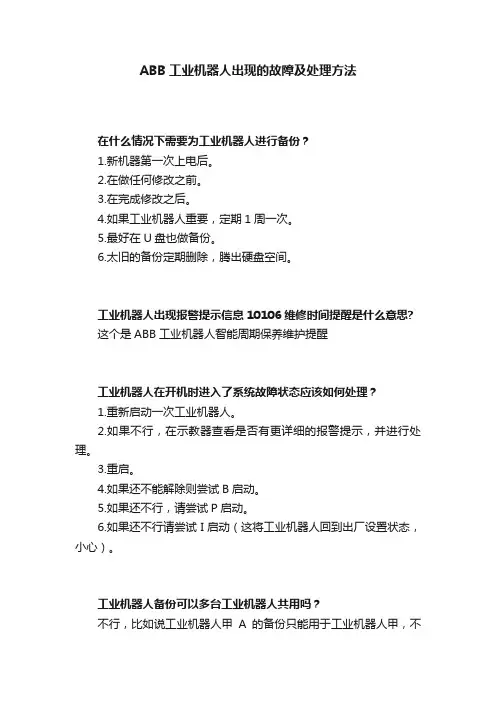 ABB 工业机器人出现的故障及处理方法

在什么情况下需要为工业机器人进行备份？
1.新机器第一次上电后。
2.在做任何修改之前。
3.在完成修改之后。
4.如果工业机器人重要，定期 1 周一次。
5.最好在 U 盘也做备份。
6.太旧的备份定期删除，腾出硬盘空间。

工业机器人出现报警提示信息 10106 维修时间提醒是什么意思?
这个是 ABB 工业机器人智能周期保养维护提醒

工业机器人在开机时进入了系统故障状态应该如何处理？
1.重新启动一次工业机器人。
2.如果不行，在示教器查看是否有更详细的报警提示，并进行处理。
3.重启。
4.如果还不能解除则尝试 B 启动。
5.如果还不行，请尝试 P 启动。
6.如果还不行请尝试 I 启动（这将工业机器人回到出厂设置状态，小心）。

工业机器人备份可以多台工业机器人共用吗？
不行，比如说工业机器人甲 A 的备份只能用于工业机器人甲，不